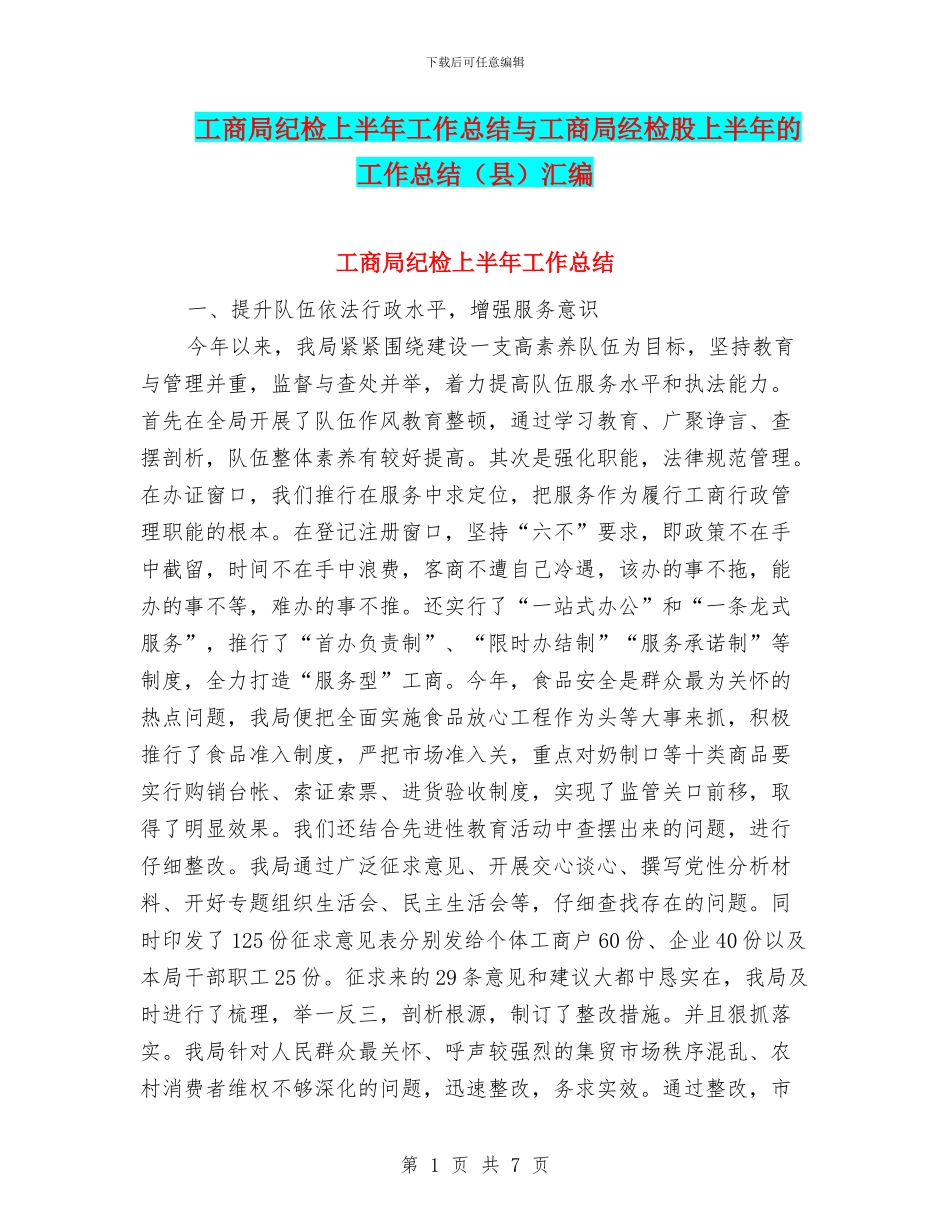 下载后可任意编辑

工商局纪检上半年工作总结与工商局经检股上半年的工作总结（县）汇编

工商局纪检上半年工作总结

一、提升队伍依法行政水平，增强服务意识

今年以来，我局紧紧围绕建设一支高素养队伍为目标，坚持教育与管理并重，监督与查处并举，着力提高队伍服务水平和执法能力。首先在全局开展了队伍作风教育整顿，通过学习教育、广聚诤言、查摆剖析，队伍整体素养有较好提高。其次是强化职能，法律规范管理。在办证窗口，我们推行在服务中求定位，把服务作为履行工商行政管理职能的根本。在登记注册窗口，坚持“六不”要求，即政策不在手中截留，时间不在手中浪费，客商不遭自己冷遇，该办的事不拖，能办的事不等，难办的事不推。还实行了“一站式办公”和“一条龙式服务”，推行了“首办负责制”、“限时办结制”“服务承诺制”等制度，全力打造“服务型”工商。今年，食品安全是群众最为关怀的热点问题，我局便把全面实施食品放心工程作为头等大事来抓，积极推行了食品准入制度，严把市场准入关，重点对奶制口等十类商品要实行购销台帐、索证索票、进货验收制度，实现了监管关口前移，取得了明显效果。我们还结合先进性教育活动中查摆出来的问题，进行仔细整改。我局通过广泛征求意见、开展交心谈心、撰写党性分析材料、开好专题组织生活会、民主生活会等，仔细查找存在的问题。同时印发了125份征求意见表分别发给个体工商户60份、企业40份以及本局干部职工25份。征求来的29条意见和建议大都中恳实在，我局及时进行了梳理，举一反三，剖析根源，制订了整改措施。并且狠抓落实。我局针对人民群众最关怀、呼声较强烈的集贸市场秩序混乱、农村消费者维权不够深化的问题，迅速整改，务求实效。通过整改，市

第 1 页 共 7 页